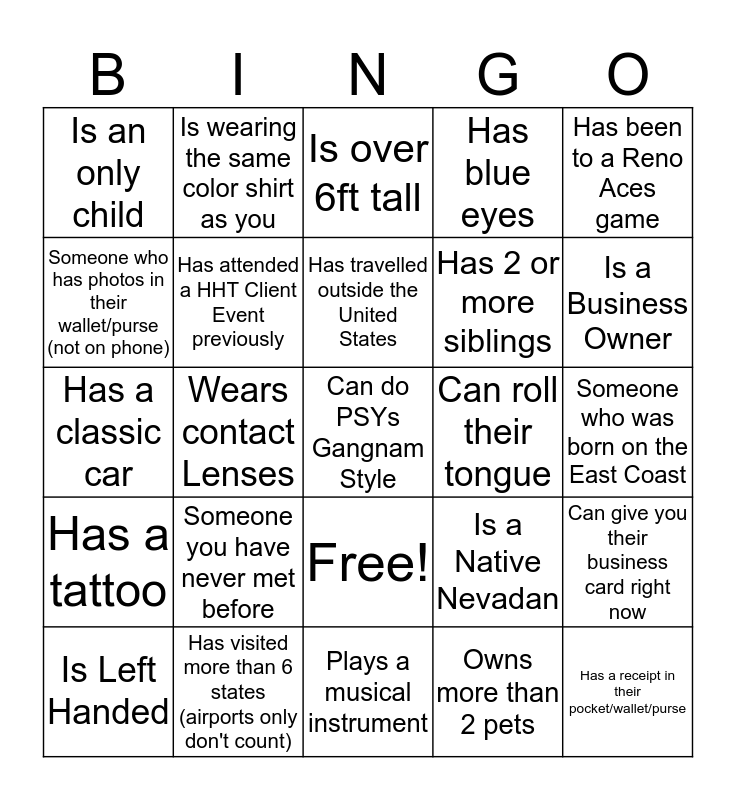 | B | I | N | G | O |
|---|---|---|---|---|
| Is an only child | Is wearing the same color shirt as you | Is over 6ft tall | Has blue eyes | Has been to a Reno Aces game |
| Someone who has photos in their wallet/purse (not on phone) | Has attended a HHT Client Event previously | Has travelled outside the United States | Has 2 or more siblings | Is a Business Owner |
| Has a classic car | Wears contact Lenses | Can do PSYs Gangnam Style | Can roll their tongue | Someone who was born on the East Coast |
| Has a tattoo | Someone you have never met before | Free! | Is a Native Nevadan | Can give you their business card right now |
| Is Left Handed | Has visited more than 6 states (airports only don't count) | Plays a musical instrument | Owns more than 2 pets | Has a receipt in their pocket/wallet/purse |